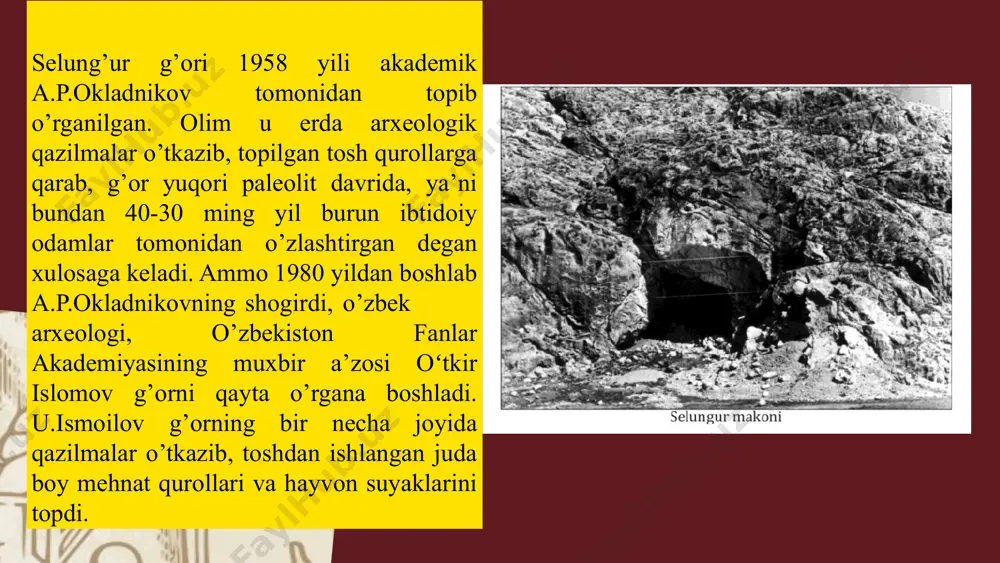 Selung’ur g’ori 1958 yili akademik A.P.Okladnikov tomonidan topib o’rganilgan. Olim u erda arxeologik qazilmalar o’tkazib, topilgan tosh qurollarga qarab, g’or yuqori paleolit davrida, ya’ni bundan 40-30 ming yil burun ibtidoiy odamlar tomonidan o’zlashtirgan degan xulosaga keladi. Ammo 1980 yildan boshlab A.P.Okladnikovning shogirdi, o’zbek arxeologi, O’zbekiston Fanlar Akademiyasining muxbir a’zosi O‘tkir Islomov g’orni qayta o’rgana boshladi. U.Ismoilov g’orning bir necha joyida qazilmalar o’tkazib, toshdan ishlangan juda boy mehnat qurollari va hayvon suyaklarini topdi.

Selungur makoni

FaylHub.uz